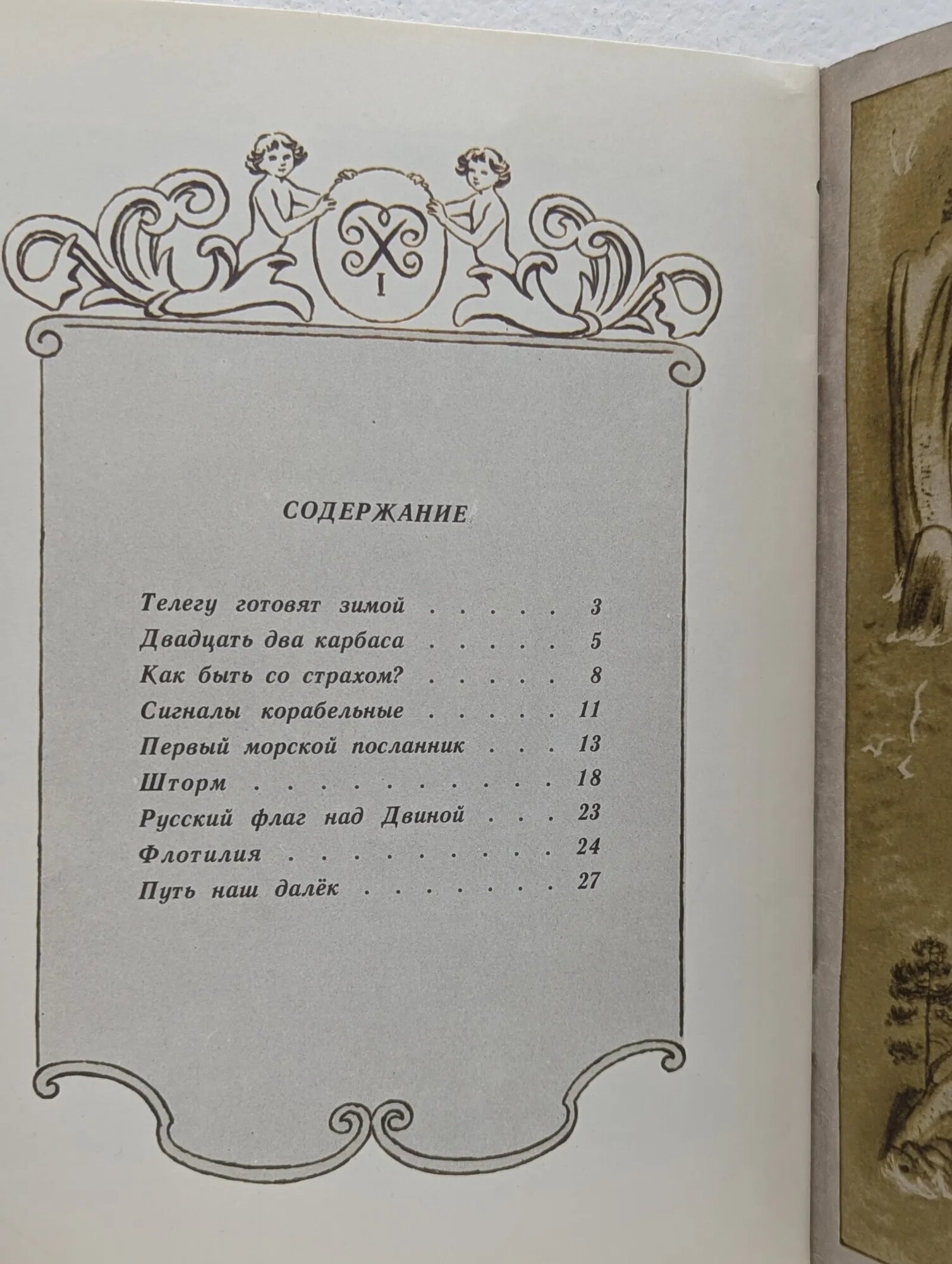 I

СОДЕРЖАНИЕ

Телегу готовят зимой 3
Двадцать два карбаса 5
Как быть со страхом? 8
Сигналы корабельные 11
Первый морской посланник 13
Шторм 18
Русский флаг над Двиной 23
Флотилия 24
Путь наш далёк 27